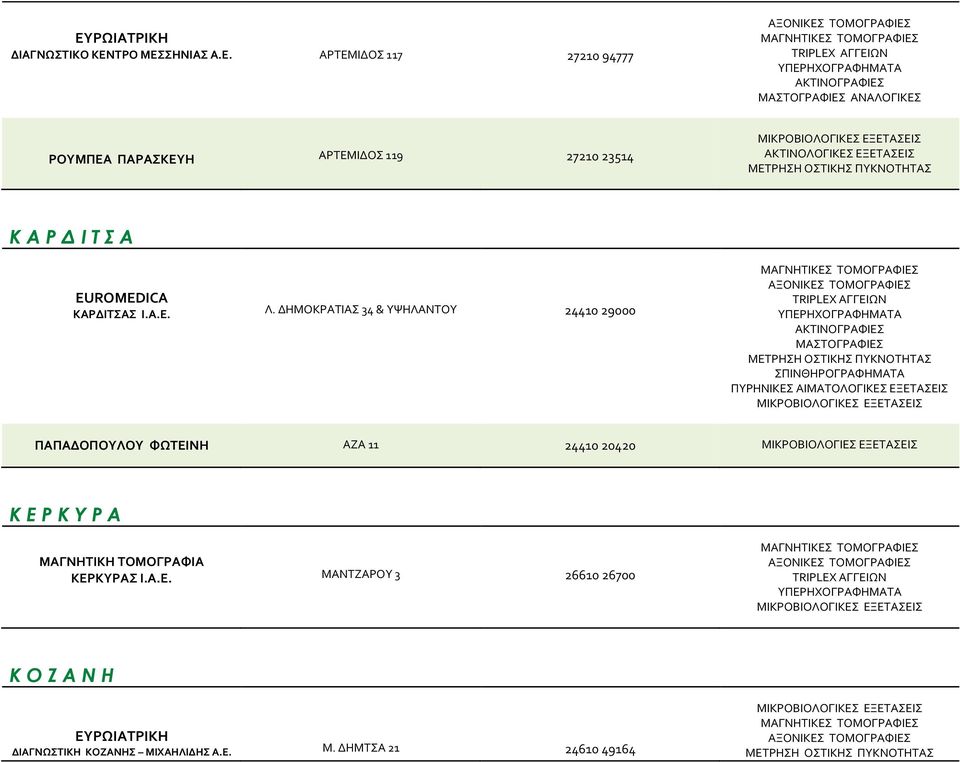 | | | | |
|---|---|---|---|
| ΕΥΡΩΙΑΤΡΙΚΗ ΔΙΑΓΝΩΣΤΙΚΟ ΚΕΝΤΡΟ ΜΕΣΣΗΝΙΑΣ Α.Ε. | ΑΡΤΕΜΙΔΟΣ 117 | 27210 94777 | ΑΞΟΝΙΚΕΣ ΤΟΜΟΓΡΑΦΙΕΣ ΜΑΓΝΗΤΙΚΕΣ ΤΟΜΟΓΡΑΦΙΕΣ TRIPLEX ΑΓΓΕΙΩΝ ΥΠΕΡΗΧΟΓΡΑΦΗΜΑΤΑ ΑΚΤΙΝΟΓΡΑΦΙΕΣ ΜΑΣΤΟΓΡΑΦΙΕΣ ΑΝΑΛΟΓΙΚΕΣ |
| ΡΟΥΜΠΕΑ ΠΑΡΑΣΚΕΥΗ | ΑΡΤΕΜΙΔΟΣ 119 | 27210 23514 | ΜΙΚΡΟΒΙΟΛΟΓΙΚΕΣ ΕΞΕΤΑΣΕΙΣ ΑΚΤΙΝΟΛΟΓΙΚΕΣ ΕΞΕΤΑΣΕΙΣ ΜΕΤΡΗΣΗ ΟΣΤΙΚΗΣ ΠΥΚΝΟΤΗΤΑΣ |

ΚΑΡΔΙΤΣΑ

| | | | |
|---|---|---|---|
| EUROMEDICA ΚΑΡΔΙΤΣΑΣ Ι.Α.Ε. | Λ. ΔΗΜΟΚΡΑΤΙΑΣ 34 & ΥΨΗΛΑΝΤΟΥ | 24410 29000 | ΜΑΓΝΗΤΙΚΕΣ ΤΟΜΟΓΡΑΦΙΕΣ ΑΞΟΝΙΚΕΣ ΤΟΜΟΓΡΑΦΙΕΣ TRIPLEX ΑΓΓΕΙΩΝ ΥΠΕΡΗΧΟΓΡΑΦΗΜΑΤΑ ΑΚΤΙΝΟΓΡΑΦΙΕΣ ΜΑΣΤΟΓΡΑΦΙΕΣ ΜΕΤΡΗΣΗ ΟΣΤΙΚΗΣ ΠΥΚΝΟΤΗΤΑΣ ΣΠΙΝΘΗΡΟΓΡΑΦΗΜΑΤΑ ΠΥΡΗΝΙΚΕΣ ΑΙΜΑΤΟΛΟΓΙΚΕΣ ΕΞΕΤΑΣΕΙΣ ΜΙΚΡΟΒΙΟΛΟΓΙΚΕΣ ΕΞΕΤΑΣΕΙΣ |
| ΠΑΠΑΔΟΠΟΥΛΟΥ ΦΩΤΕΙΝΗ | ΑΖΑ 11 | 24410 20420 | ΜΙΚΡΟΒΙΟΛΟΓΙΕΣ ΕΞΕΤΑΣΕΙΣ |

ΚΕΡΚΥΡΑ

| | | | |
|---|---|---|---|
| ΜΑΓΝΗΤΙΚΗ ΤΟΜΟΓΡΑΦΙΑ ΚΕΡΚΥΡΑΣ Ι.Α.Ε. | ΜΑΝΤΖΑΡΟΥ 3 | 26610 26700 | ΜΑΓΝΗΤΙΚΕΣ ΤΟΜΟΓΡΑΦΙΕΣ ΑΞΟΝΙΚΕΣ ΤΟΜΟΓΡΑΦΙΕΣ TRIPLEX ΑΓΓΕΙΩΝ ΥΠΕΡΗΧΟΓΡΑΦΗΜΑΤΑ ΜΙΚΡΟΒΙΟΛΟΓΙΚΕΣ ΕΞΕΤΑΣΕΙΣ |

ΚΟΖΑΝΗ

| | | | |
|---|---|---|---|
| ΕΥΡΩΙΑΤΡΙΚΗ ΔΙΑΓΝΩΣΤΙΚΗ ΚΟΖΑΝΗΣ – ΜΙΧΑΗΛΙΔΗΣ Α.Ε. | Μ. ΔΗΜΤΣΑ 21 | 24610 49164 | ΜΙΚΡΟΒΙΟΛΟΓΙΚΕΣ ΕΞΕΤΑΣΕΙΣ ΜΑΓΝΗΤΙΚΕΣ ΤΟΜΟΓΡΑΦΙΕΣ ΑΞΟΝΙΚΕΣ ΤΟΜΟΓΡΑΦΙΕΣ ΜΕΤΡΗΣΗ ΟΣΤΙΚΗΣ ΠΥΚΝΟΤΗΤΑΣ |